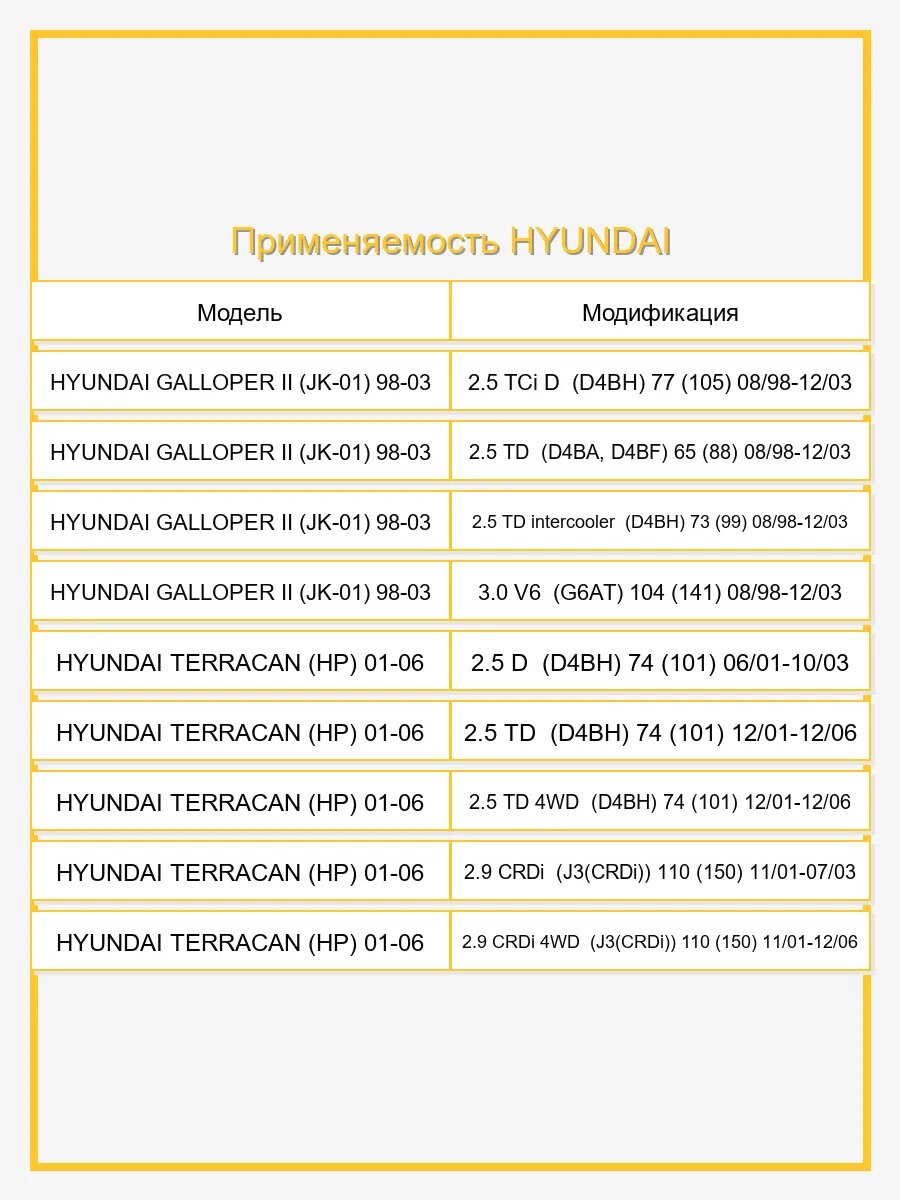 Применяемость HYUNDAI

| Модель | Модификация |
|---|---|
| HYUNDAI GALLOPER II (JK-01) 98-03 | 2.5 TCi D (D4BH) 77 (105) 08/98-12/03 |
| HYUNDAI GALLOPER II (JK-01) 98-03 | 2.5 TD (D4BA, D4BF) 65 (88) 08/98-12/03 |
| HYUNDAI GALLOPER II (JK-01) 98-03 | 2.5 TD intercooler (D4BH) 73 (99) 08/98-12/03 |
| HYUNDAI GALLOPER II (JK-01) 98-03 | 3.0 V6 (G6AT) 104 (141) 08/98-12/03 |
| HYUNDAI TERRACAN (HP) 01-06 | 2.5 D (D4BH) 74 (101) 06/01-10/03 |
| HYUNDAI TERRACAN (HP) 01-06 | 2.5 TD (D4BH) 74 (101) 12/01-12/06 |
| HYUNDAI TERRACAN (HP) 01-06 | 2.5 TD 4WD (D4BH) 74 (101) 12/01-12/06 |
| HYUNDAI TERRACAN (HP) 01-06 | 2.9 CRDi (J3(CRDi)) 110 (150) 11/01-07/03 |
| HYUNDAI TERRACAN (HP) 01-06 | 2.9 CRDi 4WD (J3(CRDi)) 110 (150) 11/01-12/06 |